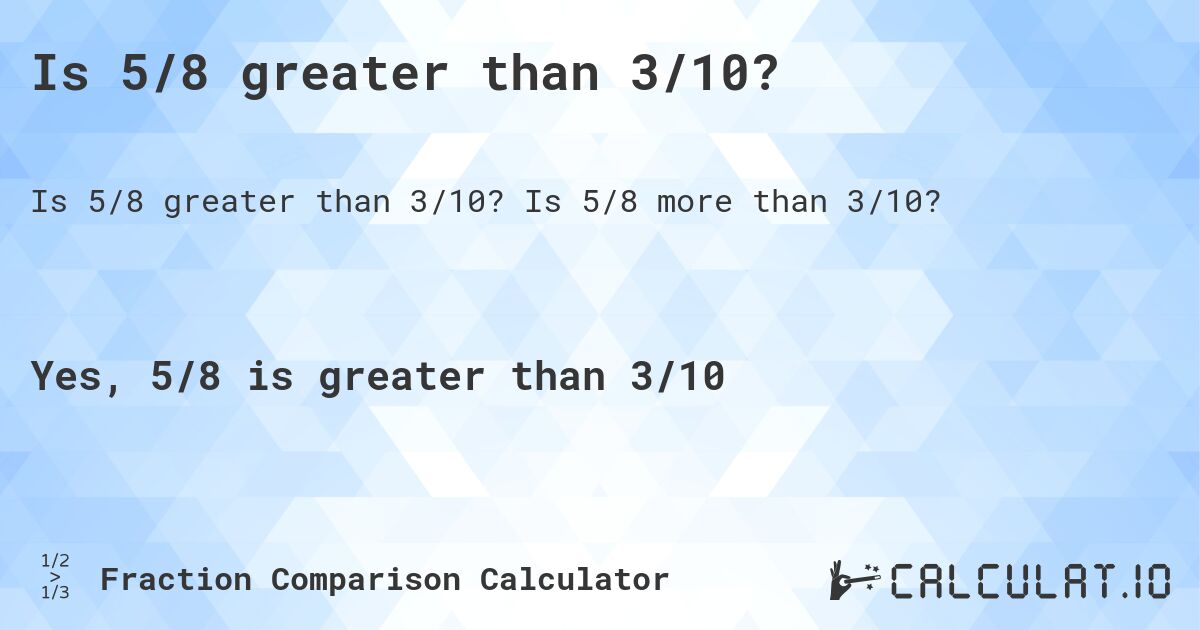 Is 5/8 greater than 3/10?

Is 5/8 greater than 3/10? Is 5/8 more than 3/10?

Yes, 5/8 is greater than 3/10

1/2
>
1/3

Fraction Comparison Calculator

CALCULAT.IO